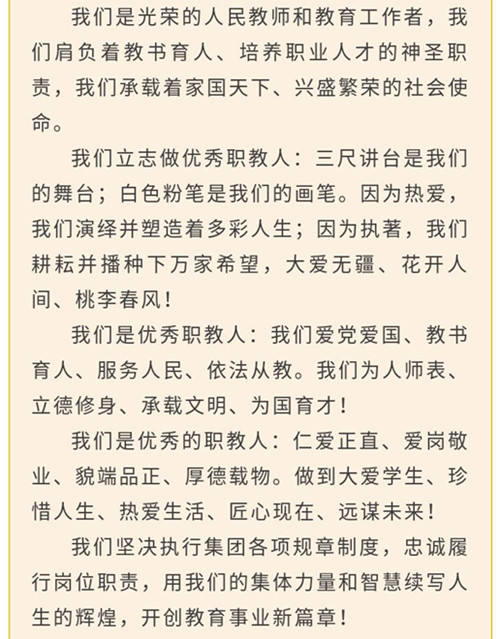 我们是光荣的人民教师和教育工作者，我们肩负着教书育人、培养职业人才的神圣职责，我们承载着家国天下、兴盛繁荣的社会使命。

我们立志做优秀职教人：三尺讲台是我们的舞台；白色粉笔是我们的画笔。因为热爱，我们演绎并塑造着多彩人生；因为执著，我们耕耘并播种下万家希望，大爱无疆、花开人间、桃李春风！

我们是优秀职教人：我们爱党爱国、教书育人、服务人民、依法从教。我们为人师表、立德修身、承载文明、为国育才！

我们是优秀的职教人：仁爱正直、爱岗敬业、貌端品正、厚德载物。做到大爱学生、珍惜人生、热爱生活、匠心现在、远谋未来！

我们坚决执行集团各项规章制度，忠诚履行岗位职责，用我们的集体力量和智慧续写人生的辉煌，开创教育事业新篇章！